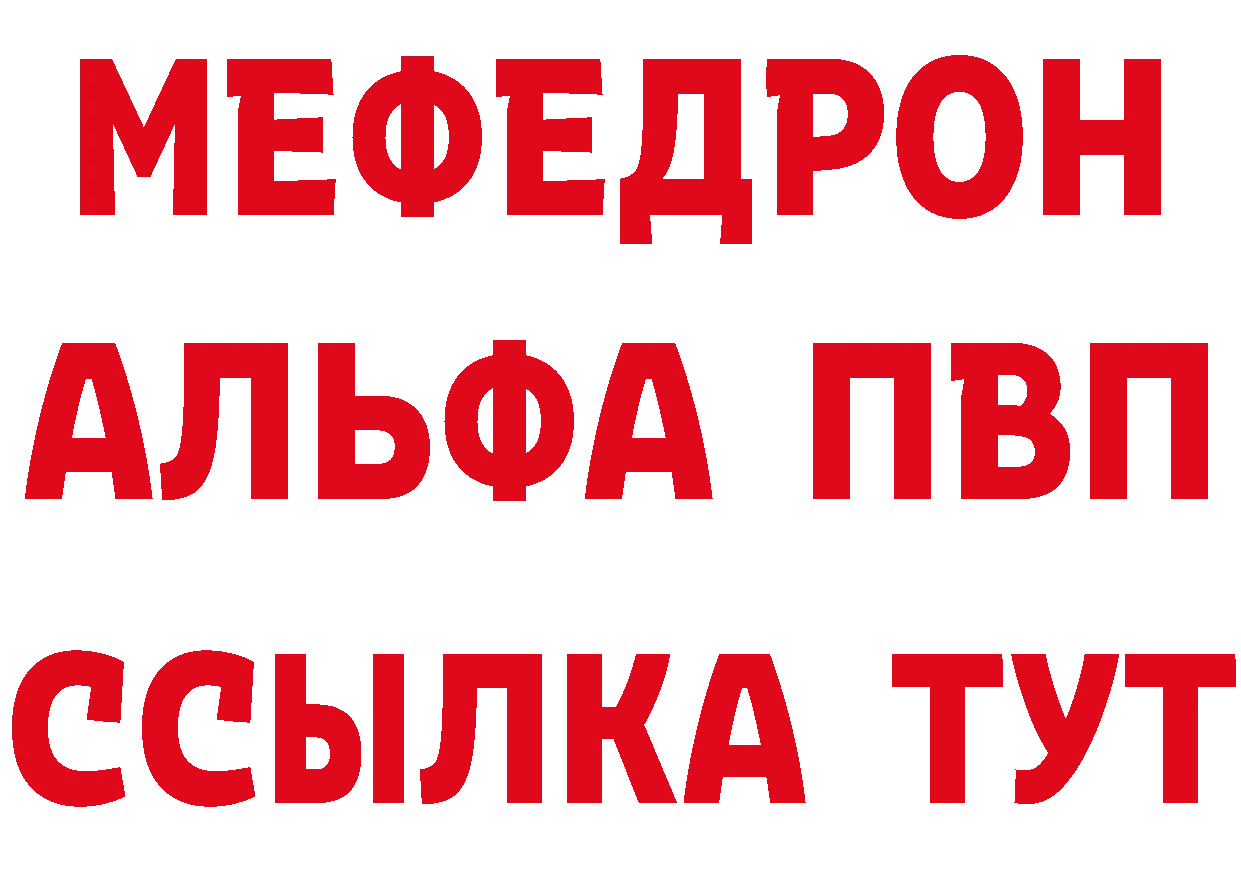 МЕФЕДРОН
АЛЬФА ПВП
ССЫЛКА ТУТ